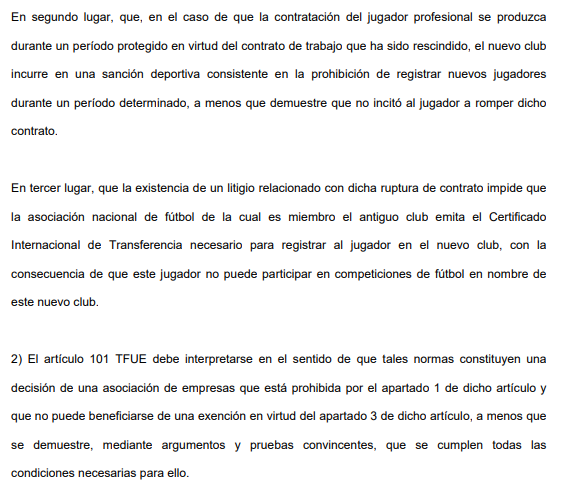 En segundo lugar, que, en el caso de que la contratación del jugador profesional se produzca durante un período protegido en virtud del contrato de trabajo que ha sido rescindido, el nuevo club incurre en una sanción deportiva consistente en la prohibición de registrar nuevos jugadores durante un período determinado, a menos que demuestre que no incitó al jugador a romper dicho contrato.

En tercer lugar, que la existencia de un litigio relacionado con dicha ruptura de contrato impide que la asociación nacional de fútbol de la cual es miembro el antiguo club emita el Certificado Internacional de Transferencia necesario para registrar al jugador en el nuevo club, con la consecuencia de que este jugador no puede participar en competiciones de fútbol en nombre de este nuevo club.

2) El artículo 101 TFUE debe interpretarse en el sentido de que tales normas constituyen una decisión de una asociación de empresas que está prohibida por el apartado 1 de dicho artículo y que no puede beneficiarse de una exención en virtud del apartado 3 de dicho artículo, a menos que se demuestre, mediante argumentos y pruebas convincentes, que se cumplen todas las condiciones necesarias para ello.